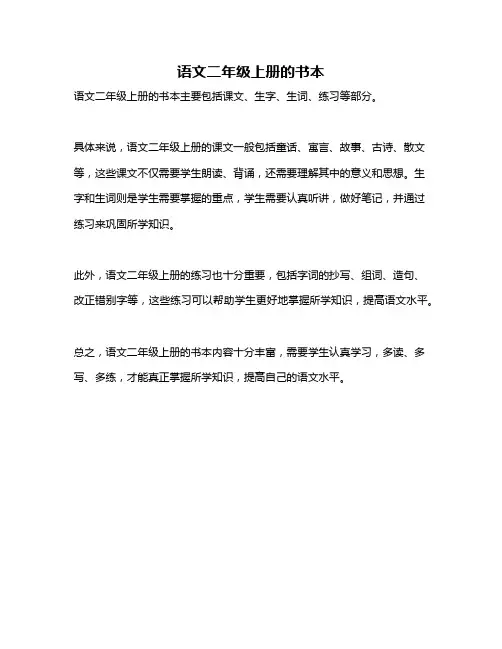 语文二年级上册的书本

语文二年级上册的书本主要包括课文、生字、生词、练习等部分。

具体来说，语文二年级上册的课文一般包括童话、寓言、故事、古诗、散文等，这些课文不仅需要学生朗读、背诵，还需要理解其中的意义和思想。生字和生词则是学生需要掌握的重点，学生需要认真听讲，做好笔记，并通过练习来巩固所学知识。

此外，语文二年级上册的练习也十分重要，包括字词的抄写、组词、造句、改正错别字等，这些练习可以帮助学生更好地掌握所学知识，提高语文水平。

总之，语文二年级上册的书本内容十分丰富，需要学生认真学习，多读、多写、多练，才能真正掌握所学知识，提高自己的语文水平。